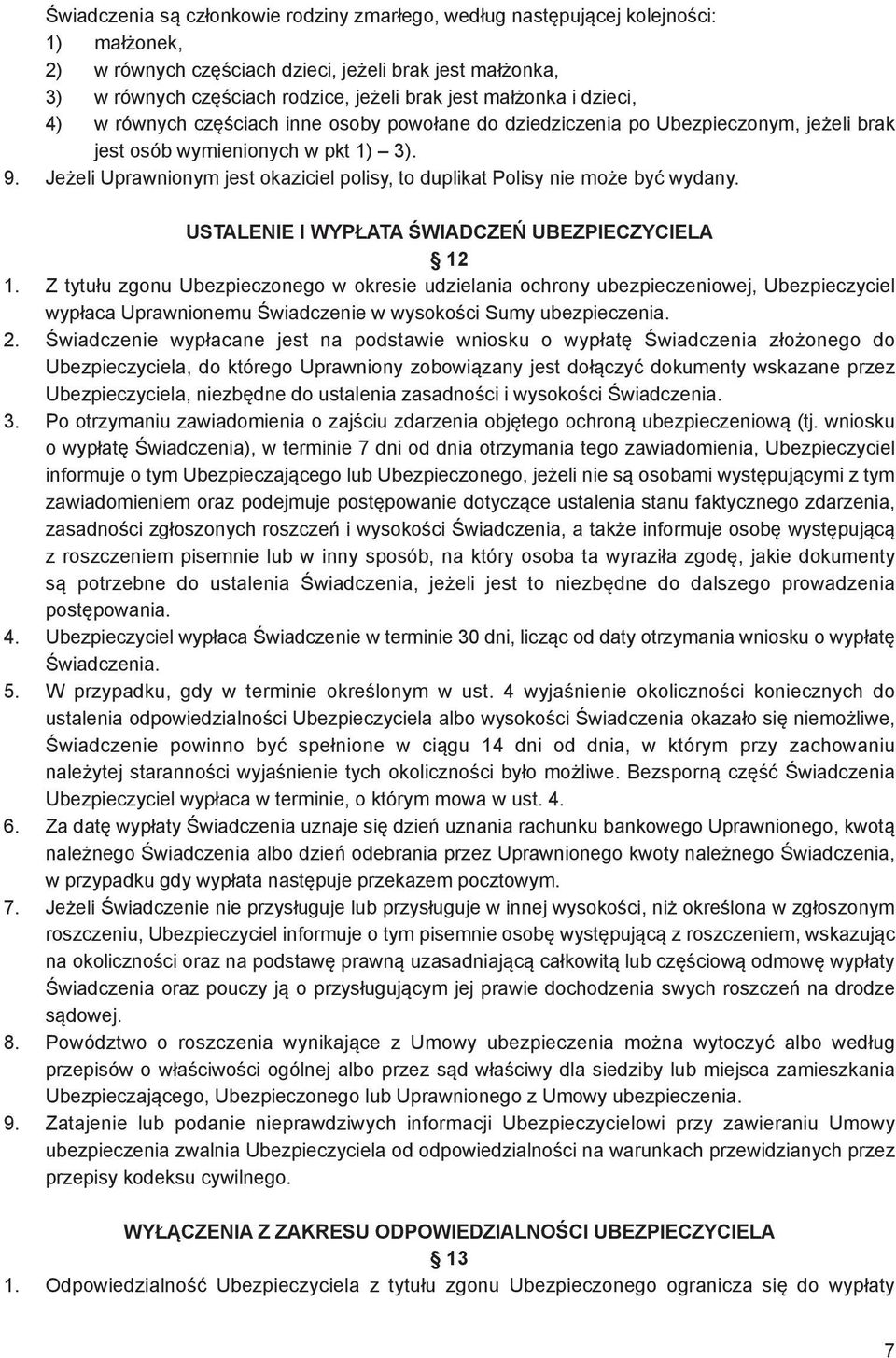 Świadczenia są członkowie rodziny zmarłego, według następującej kolejności:
1) małżonek,
2) w równych częściach dzieci, jeżeli brak jest małżonka,
3) w równych częściach rodzice, jeżeli brak jest małżonka i dzieci,
4) w równych częściach inne osoby powołane do dziedziczenia po Ubezpieczonym, jeżeli brak jest osób wymienionych w pkt 1) – 3).
9. Jeżeli Uprawnionym jest okaziciel polisy, to duplikat Polisy nie może być wydany.

USTALENIE I WYPŁATA ŚWIADCZEŃ UBEZPIECZYCIELA
§ 12
1. Z tytułu zgonu Ubezpieczonego w okresie udzielania ochrony ubezpieczeniowej, Ubezpieczyciel wypłaca Uprawnionemu Świadczenie w wysokości Sumy ubezpieczenia.
2. Świadczenie wypłacane jest na podstawie wniosku o wypłatę Świadczenia złożonego do Ubezpieczyciela, do którego Uprawniony zobowiązany jest dołączyć dokumenty wskazane przez Ubezpieczyciela, niezbędne do ustalenia zasadności i wysokości Świadczenia.
3. Po otrzymaniu zawiadomienia o zajściu zdarzenia objętego ochroną ubezpieczeniową (tj. wniosku o wypłatę Świadczenia), w terminie 7 dni od dnia otrzymania tego zawiadomienia, Ubezpieczyciel informuje o tym Ubezpieczającego lub Ubezpieczonego, jeżeli nie są osobami występującymi z tym zawiadomieniem oraz podejmuje postępowanie dotyczące ustalenia stanu faktycznego zdarzenia, zasadności zgłoszonych roszczeń i wysokości Świadczenia, a także informuje osobę występującą z roszczeniem pisemnie lub w inny sposób, na który osoba ta wyraziła zgodę, jakie dokumenty są potrzebne do ustalenia Świadczenia, jeżeli jest to niezbędne do dalszego prowadzenia postępowania.
4. Ubezpieczyciel wypłaca Świadczenie w terminie 30 dni, licząc od daty otrzymania wniosku o wypłatę Świadczenia.
5. W przypadku, gdy w terminie określonym w ust. 4 wyjaśnienie okoliczności koniecznych do ustalenia odpowiedzialności Ubezpieczyciela albo wysokości Świadczenia okazało się niemożliwe, Świadczenie powinno być spełnione w ciągu 14 dni od dnia, w którym przy zachowaniu należytej staranności wyjaśnienie tych okoliczności było możliwe. Bezsporną część Świadczenia Ubezpieczyciel wypłaca w terminie, o którym mowa w ust. 4.
6. Za datę wypłaty Świadczenia uznaje się dzień uznania rachunku bankowego Uprawnionego, kwotą należnego Świadczenia albo dzień odebrania przez Uprawnionego kwoty należnego Świadczenia, w przypadku gdy wypłata następuje przekazem pocztowym.
7. Jeżeli Świadczenie nie przysługuje lub przysługuje w innej wysokości, niż określona w zgłoszonym roszczeniu, Ubezpieczyciel informuje o tym pisemnie osobę występującą z roszczeniem, wskazując na okoliczności oraz na podstawę prawną uzasadniającą całkowitą lub częściową odmowę wypłaty Świadczenia oraz pouczy ją o przysługującym jej prawie dochodzenia swych roszczeń na drodze sądowej.
8. Powództwo o roszczenia wynikające z Umowy ubezpieczenia można wytoczyć albo według przepisów o właściwości ogólnej albo przez sąd właściwy dla siedziby lub miejsca zamieszkania Ubezpieczającego, Ubezpieczonego lub Uprawnionego z Umowy ubezpieczenia.
9. Zatajenie lub podanie nieprawdziwych informacji Ubezpieczycielowi przy zawieraniu Umowy ubezpieczenia zwalnia Ubezpieczyciela od odpowiedzialności na warunkach przewidzianych przez przepisy kodeksu cywilnego.

WYŁĄCZENIA Z ZAKRESU ODPOWIEDZIALNOŚCI UBEZPIECZYCIELA
§ 13
1. Odpowiedzialność Ubezpieczyciela z tytułu zgonu Ubezpieczonego ogranicza się do wypłaty

7